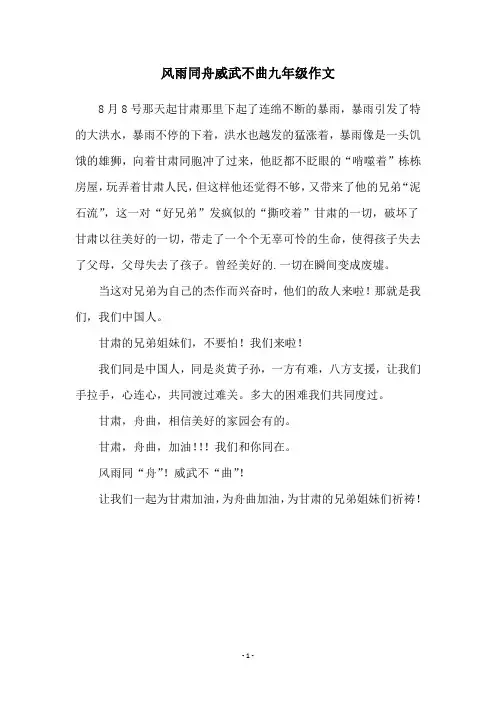 风雨同舟威武不曲九年级作文

8月8号那天起甘肃那里下起了连绵不断的暴雨，暴雨引发了特的大洪水，暴雨不停的下着，洪水也越发的猛涨着，暴雨像是一头饥饿的雄狮，向着甘肃同胞冲了过来，他眨都不眨眼的“啃噬着”栋栋房屋，玩弄着甘肃人民，但这样他还觉得不够，又带来了他的兄弟“泥石流”，这一对“好兄弟”发疯似的“撕咬着”甘肃的一切，破坏了甘肃以往美好的一切，带走了一个个无辜可怜的生命，使得孩子失去了父母，父母失去了孩子。曾经美好的.一切在瞬间变成废墟。

当这对兄弟为自己的杰作而兴奋时，他们的敌人来啦！那就是我们，我们中国人。

甘肃的兄弟姐妹们，不要怕！我们来啦！

我们同是中国人，同是炎黄子孙，一方有难，八方支援，让我们手拉手，心连心，共同渡过难关。多大的困难我们共同度过。

甘肃，舟曲，相信美好的家园会有的。

甘肃，舟曲，加油！！！我们和你同在。

风雨同“舟”！威武不“曲”！

让我们一起为甘肃加油，为舟曲加油，为甘肃的兄弟姐妹们祈祷！

- 1 -